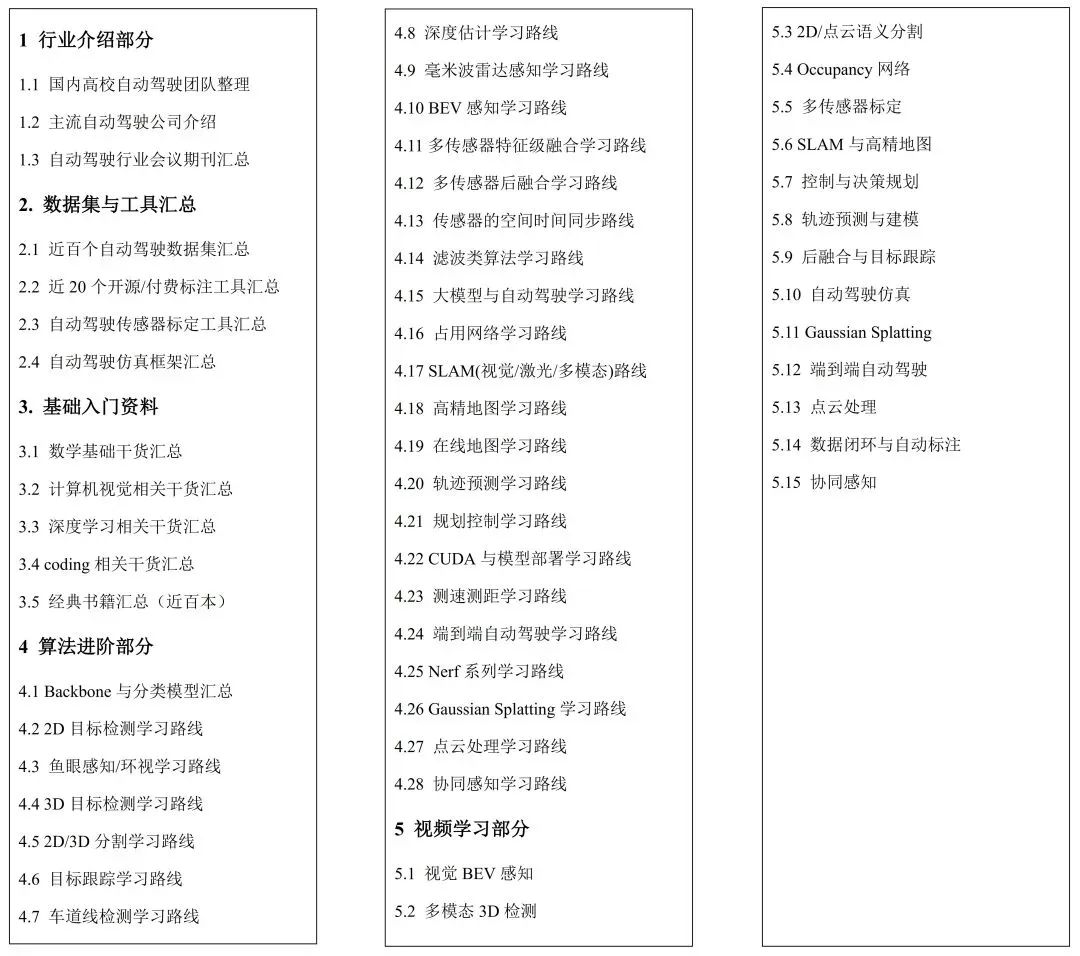 1 行业介绍部分

1.1 国内高校自动驾驶团队整理

1.2 主流自动驾驶公司介绍

1.3 自动驾驶行业会议期刊汇总

2. 数据集与工具汇总

2.1 近百个自动驾驶数据集汇总

2.2 近 20 个开源/付费标注工具汇总

2.3 自动驾驶传感器标定工具汇总

2.4 自动驾驶仿真框架汇总

3. 基础入门资料

3.1 数学基础干货汇总

3.2 计算机视觉相关干货汇总

3.3 深度学习相关干货汇总

3.4 coding 相关干货汇总

3.5 经典书籍汇总（近百本）

4 算法进阶部分

4.1 Backbone 与分类模型汇总

4.2 2D 目标检测学习路线

4.3 鱼眼感知/环视学习路线

4.4 3D 目标检测学习路线

4.5 2D/3D 分割学习路线

4.6 目标跟踪学习路线

4.7 车道线检测学习路线

4.8 深度估计学习路线

4.9 毫米波雷达感知学习路线

4.10 BEV 感知学习路线

4.11 多传感器特征级融合学习路线

4.12 多传感器后融合学习路线

4.13 传感器的空间时间同步路线

4.14 滤波类算法学习路线

4.15 大模型与自动驾驶学习路线

4.16 占用网络学习路线

4.17 SLAM(视觉/激光/多模态)路线

4.18 高精地图学习路线

4.19 在线地图学习路线

4.20 轨迹预测学习路线

4.21 规划控制学习路线

4.22 CUDA 与模型部署学习路线

4.23 测速测距学习路线

4.24 端到端自动驾驶学习路线

4.25 Nerf 系列学习路线

4.26 Gaussian Splatting 学习路线

4.27 点云处理学习路线

4.28 协同感知学习路线

5 视频学习部分

5.1 视觉 BEV 感知

5.2 多模态 3D 检测

5.3 2D/点云语义分割

5.4 Occupancy 网络

5.5 多传感器标定

5.6 SLAM 与高精地图

5.7 控制与决策规划

5.8 轨迹预测与建模

5.9 后融合与目标跟踪

5.10 自动驾驶仿真

5.11 Gaussian Splatting

5.12 端到端自动驾驶

5.13 点云处理

5.14 数据闭环与自动标注

5.15 协同感知